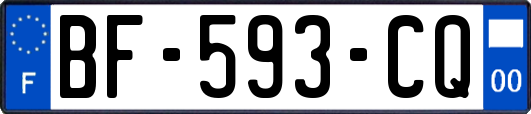 F
BF-593-CQ
00